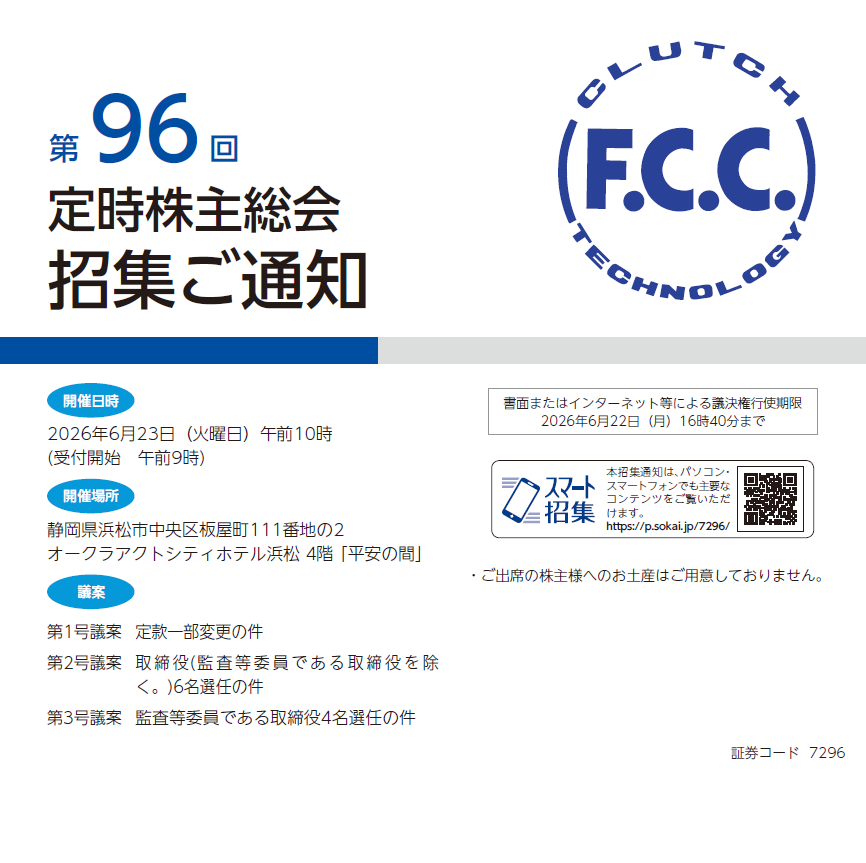 第96回
定時株主総会
招集ご通知

CLUTCH
F.C.C.
TECHNOLOGY

開催日時

2026年6月23日（火曜日）午前10時
(受付開始 午前9時)

開催場所

静岡県浜松市中央区板屋町111番地の2
オークラアクトシティホテル浜松 4階「平安の間」

議案

第1号議案 定款一部変更の件

第2号議案 取締役(監査等委員である取締役を除く。)6名選任の件

第3号議案 監査等委員である取締役4名選任の件

書面またはインターネット等による議決権行使期限
2026年6月22日（月）16時40分まで

スマート招集

本招集通知は、パソコン・スマートフォンでも主要なコンテンツをご覧いただけます。
https://p.sokai.jp/7296/

・ご出席の株主様へのお土産はご用意しておりません。

証券コード 7296